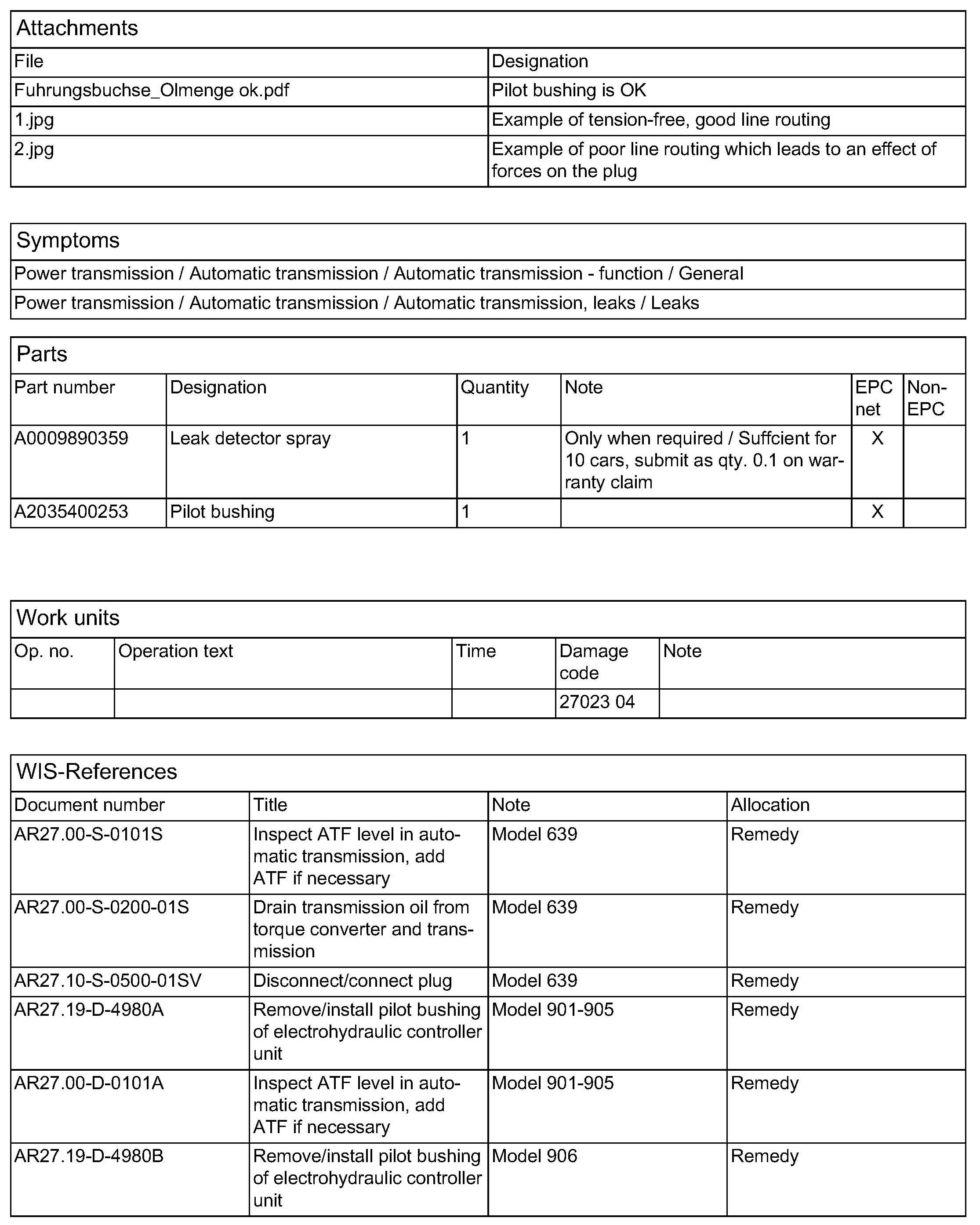 Attachments

| File | Designation |
|---|---|
| Fuhrungsbuchse_Olmenge ok.pdf | Pilot bushing is OK |
| 1.jpg | Example of tension-free, good line routing |
| 2.jpg | Example of poor line routing which leads to an effect of forces on the plug |

Symptoms

| Power transmission / Automatic transmission / Automatic transmission - function / General |
|---|
| Power transmission / Automatic transmission / Automatic transmission, leaks / Leaks |

Parts

| Part number | Designation | Quantity | Note | EPC net | Non-EPC |
|---|---|---|---|---|---|
| A0009890359 | Leak detector spray | 1 | Only when required / Suffcient for 10 cars, submit as qty. 0.1 on warranty claim | X | |
| A2035400253 | Pilot bushing | 1 | | X | |

Work units

| Op. no. | Operation text | Time | Damage code | Note |
|---|---|---|---|---|
| | | | 27023 04 | |

WIS-References

| Document number | Title | Note | Allocation |
|---|---|---|---|
| AR27.00-S-0101S | Inspect ATF level in automatic transmission, add ATF if necessary | Model 639 | Remedy |
| AR27.00-S-0200-01S | Drain transmission oil from torque converter and transmission | Model 639 | Remedy |
| AR27.10-S-0500-01SV | Disconnect/connect plug | Model 639 | Remedy |
| AR27.19-D-4980A | Remove/install pilot bushing of electrohydraulic controller unit | Model 901-905 | Remedy |
| AR27.00-D-0101A | Inspect ATF level in automatic transmission, add ATF if necessary | Model 901-905 | Remedy |
| AR27.19-D-4980B | Remove/install pilot bushing of electrohydraulic controller unit | Model 906 | Remedy |